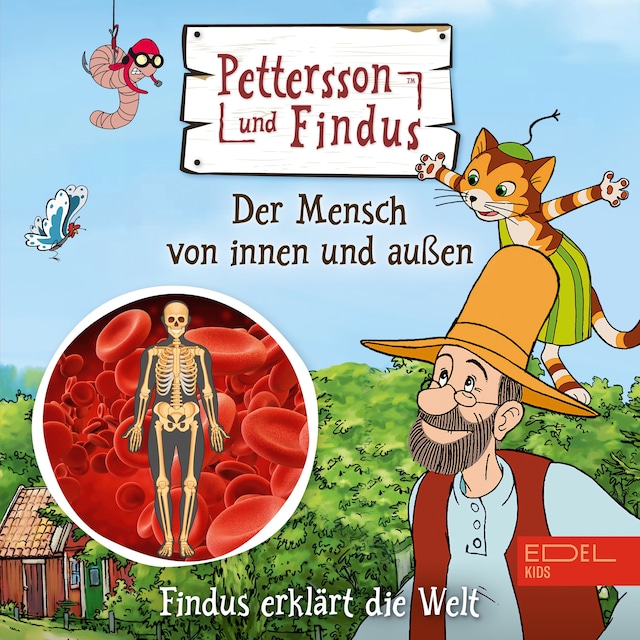 Pettersson™ und Findus

Der Mensch von innen und außen

EDEL KIDS

Findus erklärt die Welt